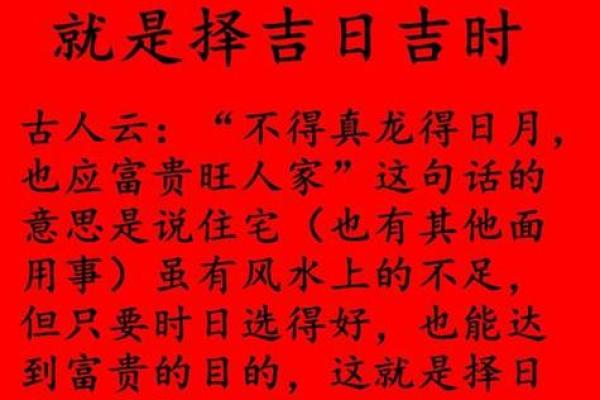 就是择吉日吉时

古人云：“不得真龙得日月，也应富贵旺人家”这句话的意思是说住宅（也有其他面用事）虽有风水上的不足，但只要时日选得好，也能达到富贵的目的，这就是择日